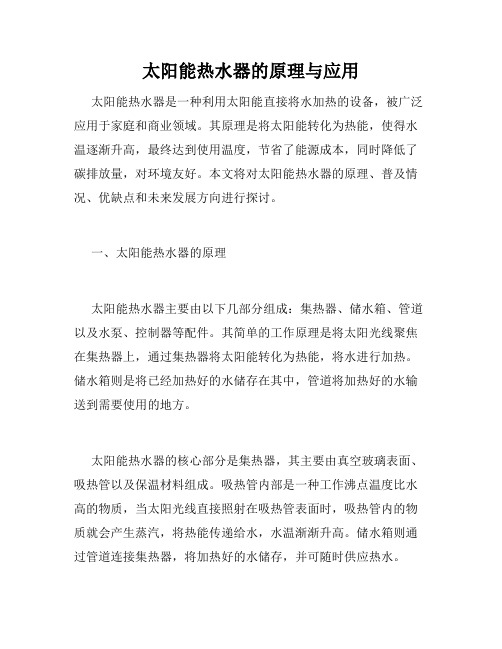 太阳能热水器的原理与应用

太阳能热水器是一种利用太阳能直接将水加热的设备，被广泛应用于家庭和商业领域。其原理是将太阳能转化为热能，使得水温逐渐升高，最终达到使用温度，节省了能源成本，同时降低了碳排放量，对环境友好。本文将对太阳能热水器的原理、普及情况、优缺点和未来发展方向进行探讨。

一、太阳能热水器的原理

太阳能热水器主要由以下几部分组成：集热器、储水箱、管道以及水泵、控制器等配件。其简单的工作原理是将太阳光线聚焦在集热器上，通过集热器将太阳能转化为热能，将水进行加热。储水箱则是将已经加热好的水储存在其中，管道将加热好的水输送到需要使用的地方。

太阳能热水器的核心部分是集热器，其主要由真空玻璃表面、吸热管以及保温材料组成。吸热管内部是一种工作沸点温度比水高的物质，当太阳光线直接照射在吸热管表面时，吸热管内的物质就会产生蒸汽，将热能传递给水，水温渐渐升高。储水箱则通过管道连接集热器，将加热好的水储存，并可随时供应热水。